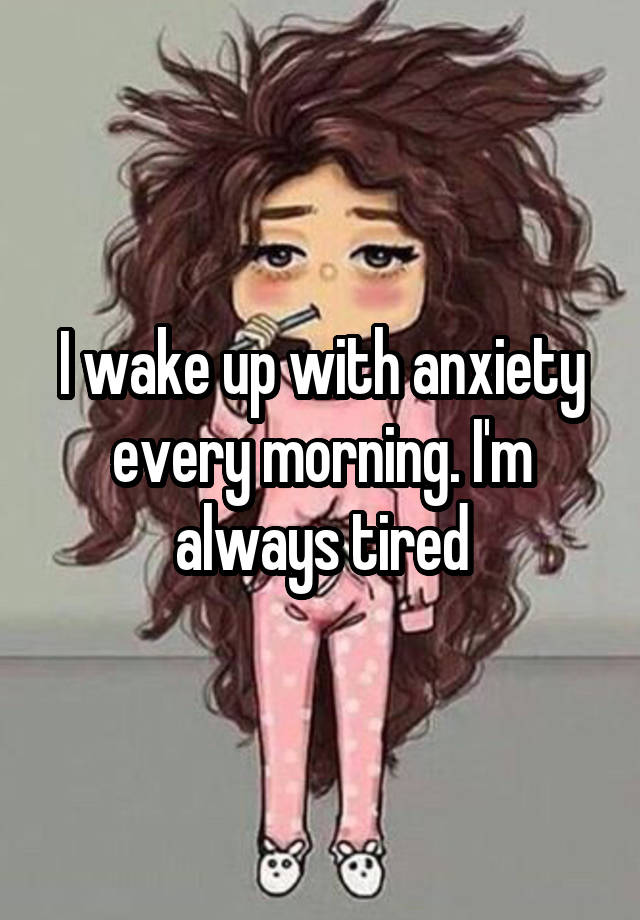 I wake up with anxiety every morning. I'm always tired